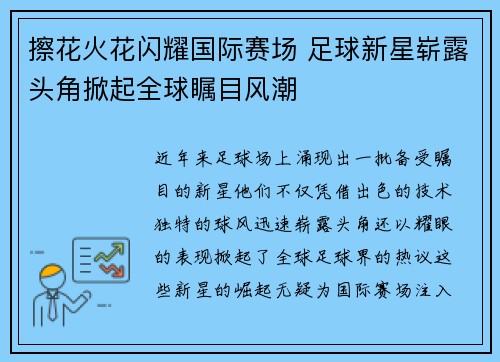 擦花火花闪耀国际赛场 足球新星崭露头角掀起全球瞩目风潮

近年来足球场上涌现出一批备受瞩目的新星他们不仅凭借出色的技术独特的球风迅速崭露头角还以耀眼的表现掀起了全球足球界的热议这些新星的崛起无疑为国际赛场注入